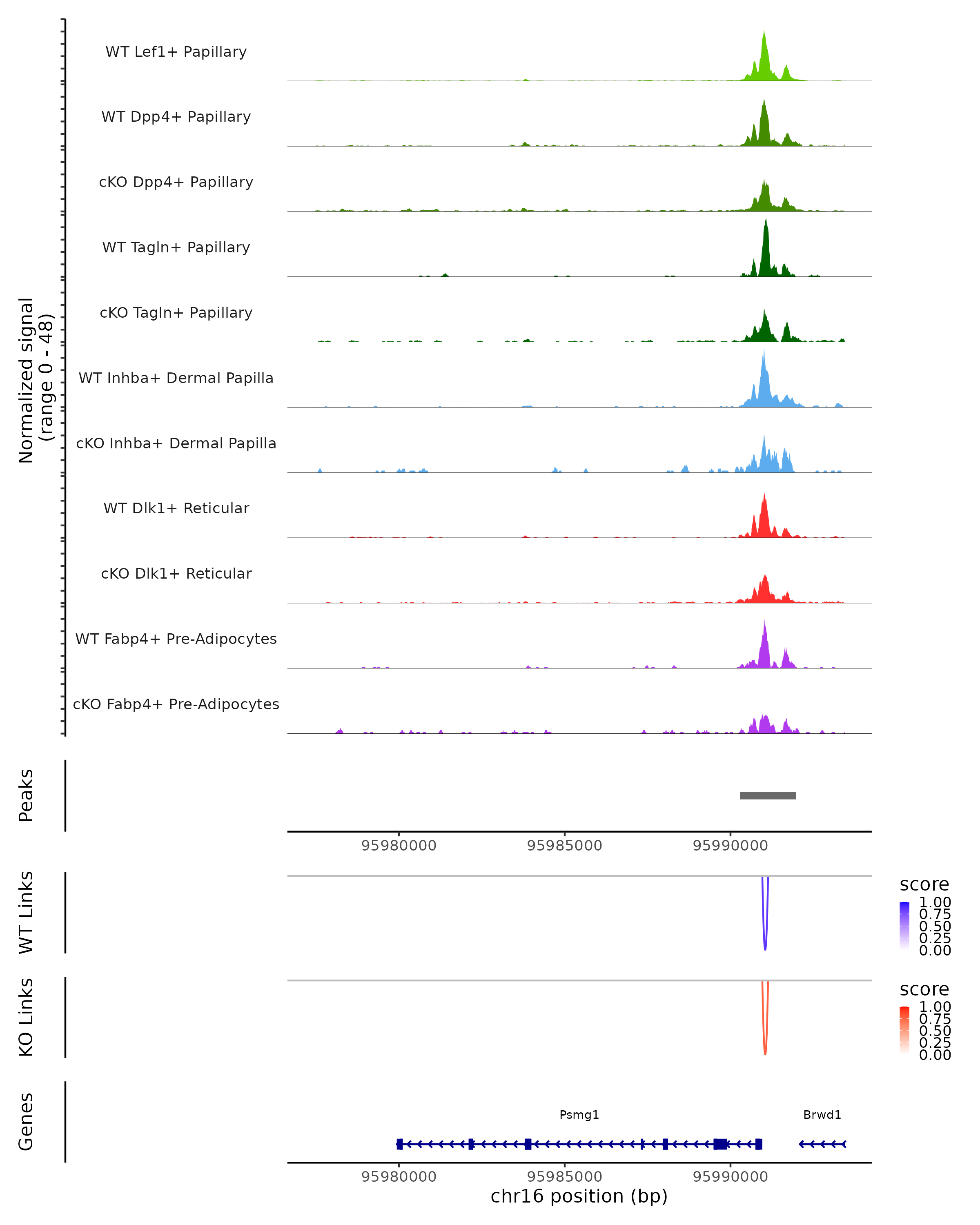 Normalized signal
(range 0 - 48)

WT Lef1+ Papillary
WT Dpp4+ Papillary
cKO Dpp4+ Papillary
WT Tagln+ Papillary
cKO Tagln+ Papillary
WT Inhba+ Dermal Papilla
cKO Inhba+ Dermal Papilla
WT Dlk1+ Reticular
cKO Dlk1+ Reticular
WT Fabp4+ Pre-Adipocytes
cKO Fabp4+ Pre-Adipocytes

Peaks

95980000 95985000 95990000

WT Links

score
1.00
0.75
0.50
0.25
0.00

KO Links

score
1.00
0.75
0.50
0.25
0.00

Genes

Psmg1
Brwd1

95980000 95985000 95990000
chr16 position (bp)